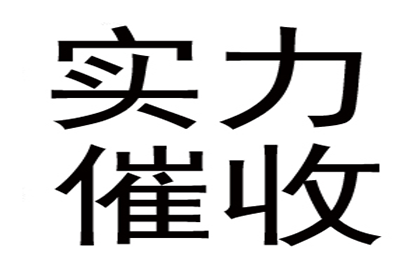 实力
催收